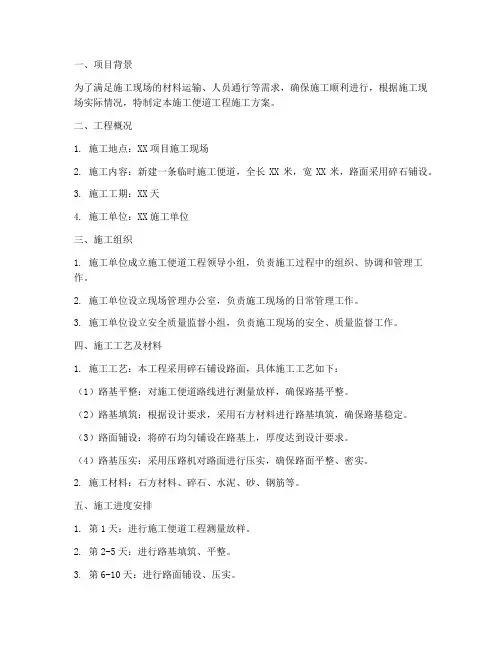 一、项目背景

为了满足施工现场的材料运输、人员通行等需求，确保施工顺利进行，根据施工现场实际情况，特制定本施工便道工程施工方案。

二、工程概况

1. 施工地点：XX 项目施工现场

2. 施工内容：新建一条临时施工便道，全长 XX 米，宽 XX 米，路面采用碎石铺设。

3. 施工工期：XX 天

4. 施工单位：XX 施工单位

三、施工组织

1. 施工单位成立施工便道工程领导小组，负责施工过程中的组织、协调和管理工作。

2. 施工单位设立现场管理办公室，负责施工现场的日常管理工作。

3. 施工单位设立安全质量监督小组，负责施工现场的安全、质量监督工作。

四、施工工艺及材料

1. 施工工艺：本工程采用碎石铺设路面，具体施工工艺如下：

（1）路基平整：对施工便道路线进行测量放样，确保路基平整。

（2）路基填筑：根据设计要求，采用石方材料进行路基填筑，确保路基稳定。

（3）路面铺设：将碎石均匀铺设在路基上，厚度达到设计要求。

（4）路基压实：采用压路机对路面进行压实，确保路面平整、密实。

2. 施工材料：石方材料、碎石、水泥、砂、钢筋等。

五、施工进度安排

1. 第 1 天：进行施工便道工程测量放样。

2. 第 2-5 天：进行路基填筑、平整。

3. 第 6-10 天：进行路面铺设、压实。